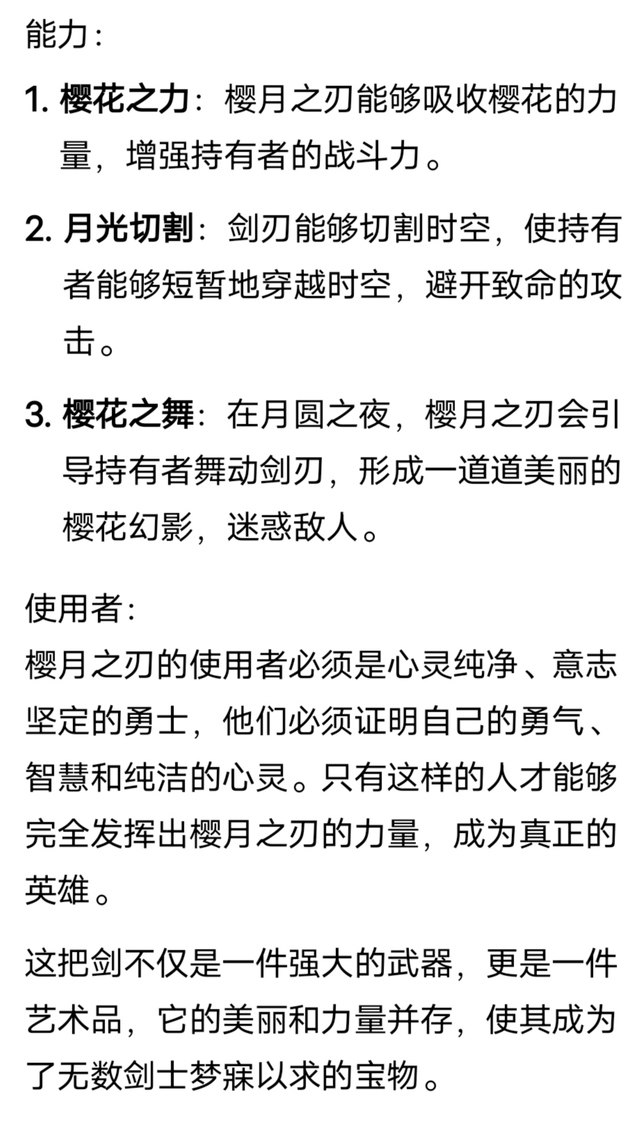 能力：

1. 樱花之力：樱月之刃能够吸收樱花的力量，增强持有者的战斗力。

2. 月光切割：剑刃能够切割时空，使持有者能够短暂地穿越时空，避开致命的攻击。

3. 樱花之舞：在月圆之夜，樱月之刃会引导持有者舞动剑刃，形成一道道美丽的樱花幻影，迷惑敌人。

使用者：
樱月之刃的使用者必须是心灵纯净、意志坚定的勇士，他们必须证明自己的勇气、智慧和纯洁的心灵。只有这样的人才能够完全发挥出樱月之刃的力量，成为真正的英雄。

这把剑不仅是一件强大的武器，更是一件艺术品，它的美丽和力量并存，使其成为了无数剑士梦寐以求的宝物。